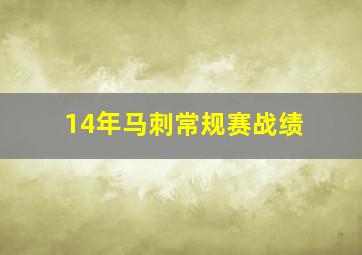 14年马刺常规赛战绩